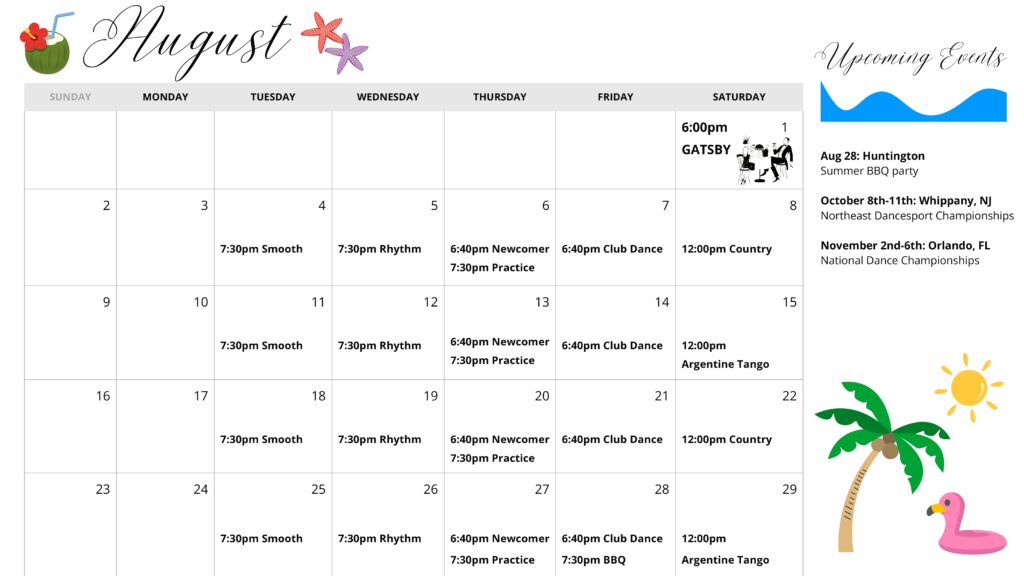 August

| SUNDAY | MONDAY | TUESDAY | WEDNESDAY | THURSDAY | FRIDAY | SATURDAY |
|---|---|---|---|---|---|---|
| | | | | | | 6:00pm 1 GATSBY |
| 2 | 3 | 4 7:30pm Smooth | 5 7:30pm Rhythm | 6 6:40pm Newcomer 7:30pm Practice | 7 6:40pm Club Dance | 8 12:00pm Country |
| 9 | 10 | 11 7:30pm Smooth | 12 7:30pm Rhythm | 13 6:40pm Newcomer 7:30pm Practice | 14 6:40pm Club Dance | 15 12:00pm Argentine Tango |
| 16 | 17 | 18 7:30pm Smooth | 19 7:30pm Rhythm | 20 6:40pm Newcomer 7:30pm Practice | 21 6:40pm Club Dance | 22 12:00pm Country |
| 23 | 24 | 25 7:30pm Smooth | 26 7:30pm Rhythm | 27 6:40pm Newcomer 7:30pm Practice | 28 6:40pm Club Dance 7:30pm BBQ | 29 12:00pm Argentine Tango |

Upcoming Events

Aug 28: Huntington
Summer BBQ party

October 8th-11th: Whippany, NJ
Northeast Dancesport Championships

November 2nd-6th: Orlando, FL
National Dance Championships